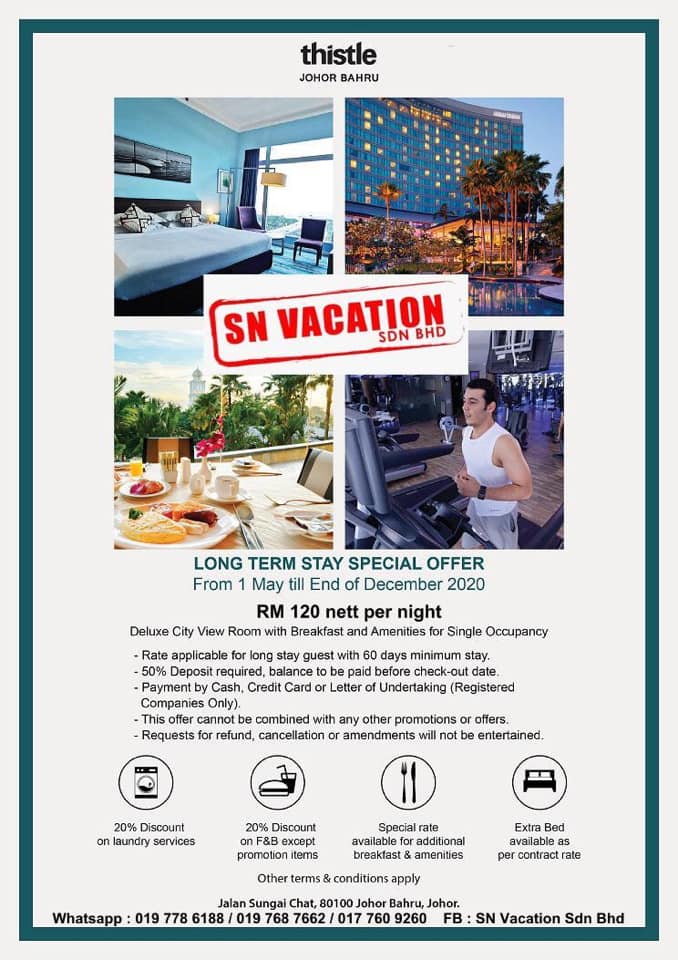 thistle
JOHOR BAHRU

SN VACATION
SDN BHD

LONG TERM STAY SPECIAL OFFER
From 1 May till End of December 2020

RM 120 nett per night
Deluxe City View Room with Breakfast and Amenities for Single Occupancy

- Rate applicable for long stay guest with 60 days minimum stay.
- 50% Deposit required, balance to be paid before check-out date.
- Payment by Cash, Credit Card or Letter of Undertaking (Registered Companies Only).
- This offer cannot be combined with any other promotions or offers.
- Requests for refund, cancellation or amendments will not be entertained.

20% Discount
on laundry services

20% Discount
on F&B except
promotion items

Special rate
available for additional
breakfast & amenities

Extra Bed
available as
per contract rate

Other terms & conditions apply

Jalan Sungai Chat, 80100 Johor Bahru, Johor.
Whatsapp : 019 778 6188 / 019 768 7662 / 017 760 9260 FB : SN Vacation Sdn Bhd